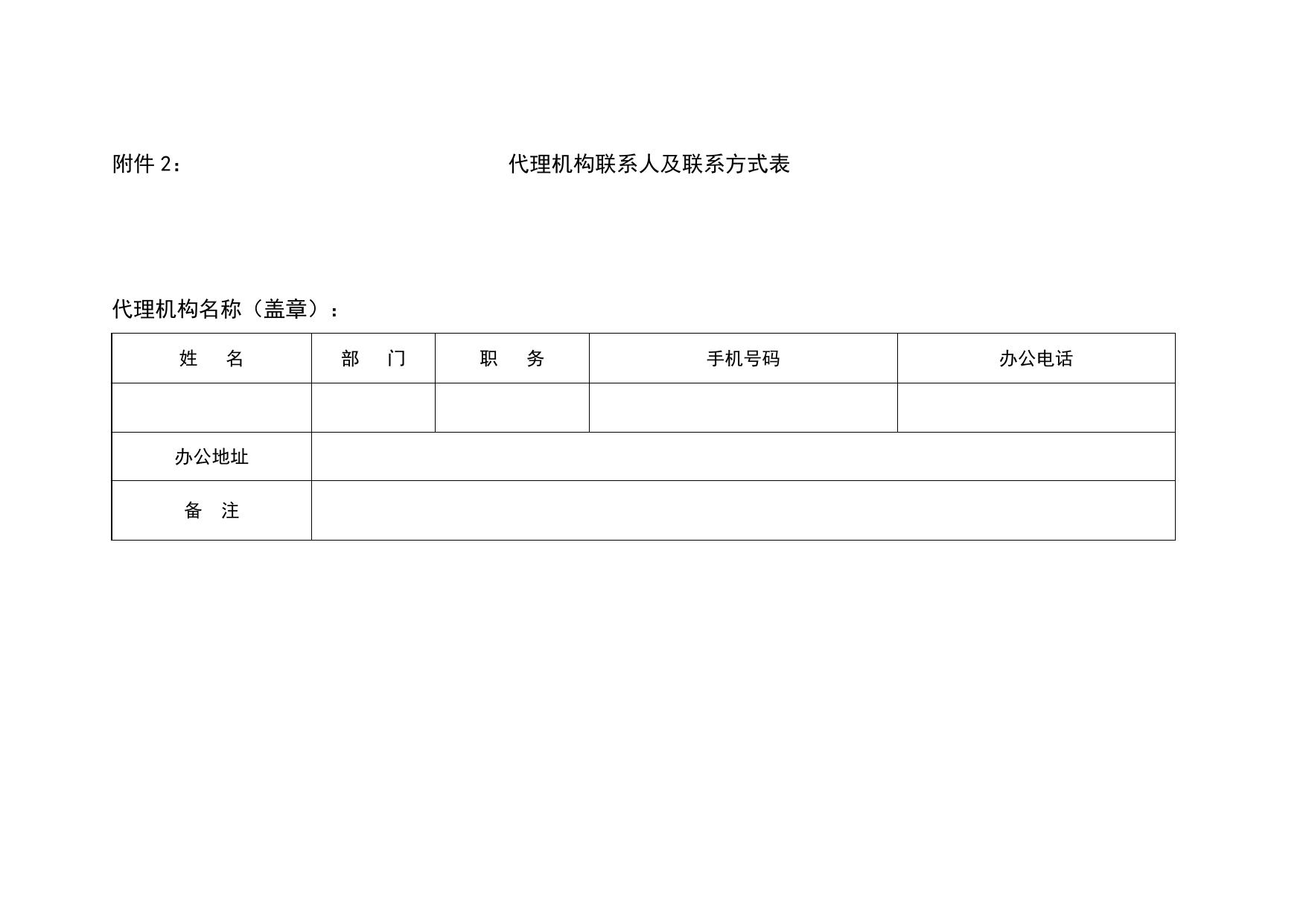 附件 2：

代理机构联系人及联系方式表

代理机构名称（盖章）：

| 姓　名 | 部　门 | 职　务 | 手机号码 | 办公电话 |
|---|---|---|---|---|
| | | | | |
| 办公地址 | | | | |
| 备　注 | | | | |